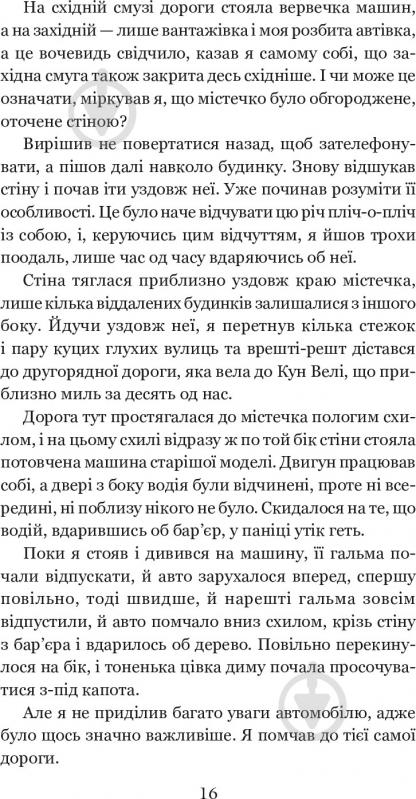 На східній смузі дороги стояла вервечка машин, а на західній — лише вантажівка і моя розбита автівка, а це вочевидь свідчило, казав я самому собі, що західна смуга також закрита десь східніше. І чи може це означати, міркував я, що містечко було обгороджене, оточене стіною?

Вирішив не повертатися назад, щоб зателефонувати, а пішов далі навколо будинку. Знову відшукав стіну і почав іти уздовж неї. Уже починав розуміти її особливості. Це було наче відчувати цю річ пліч-о-пліч із собою, і, керуючись цим відчуттям, я йшов трохи поодаль, лише час од часу вдаряючись об неї.

Стіна тяглася приблизно уздовж краю містечка, лише кілька віддалених будинків залишалися з іншого боку. Йдучи уздовж неї, я перетнув кілька стежок і пару куцих глухих вулиць та врешті-решт дістався до другорядної дороги, яка вела до Кун Велі, що приблизно миль за десять од нас.

Дорога тут простягалася до містечка пологим схилом, і на цьому схилі відразу ж по той бік стіни стояла потовчена машина старішої моделі. Двигун працював собі, а двері з боку водія були відчинені, проте ні всередині, ні поблизу нікого не було. Скидалося на те, що водій, вдарившись об бар'єр, у паніці утік геть.

Поки я стояв і дивився на машину, її гальма почали відпускати, й авто зарухалося вперед, спершу повільно, тоді швидше, й нарешті гальма зовсім відпустили, й авто помчало вниз схилом, крізь стіну з бар'єра і вдарилось об дерево. Повільно перекинулося на бік, і тоненька цівка диму почала просочуватися з-під капота.

Але я не приділив багато уваги автомобілю, адже було щось значно важливіше. Я помчав до тієї самої дороги.

16